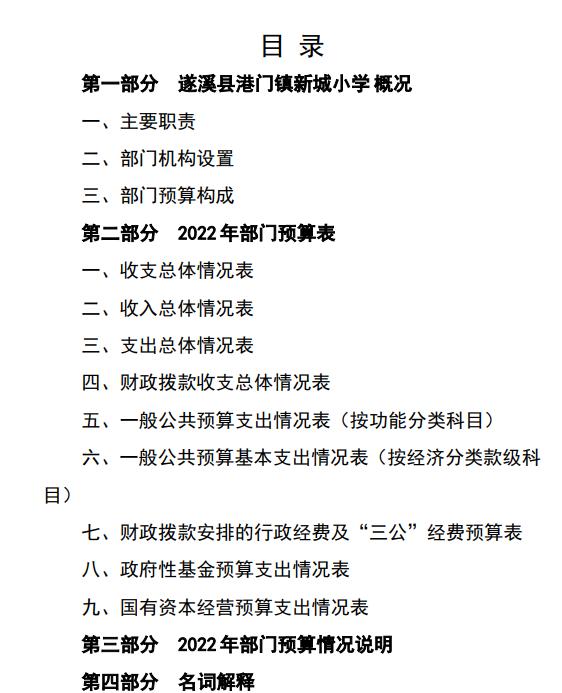 目 录

第一部分 遂溪县港门镇新城小学 概况

一、主要职责

二、部门机构设置

三、部门预算构成

第二部分 2022 年部门预算表

一、收支总体情况表

二、收入总体情况表

三、支出总体情况表

四、财政拨款收支总体情况表

五、一般公共预算支出情况表（按功能分类科目）

六、一般公共预算基本支出情况表（按经济分类款级科目）

七、财政拨款安排的行政经费及“三公”经费预算表

八、政府性基金预算支出情况表

九、国有资本经营预算支出情况表

第三部分 2022 年部门预算情况说明

第四部分 名词解释